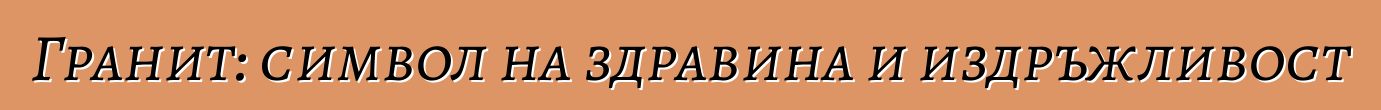 Гранит: символ на здравина и издръжливост